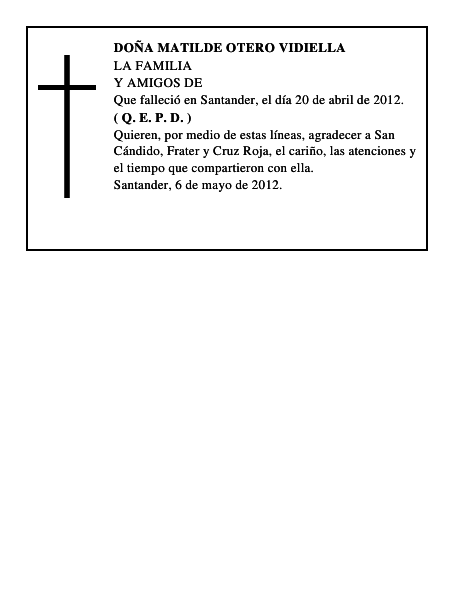 DOÑA MATILDE OTERO VIDIELLA
LA FAMILIA
Y AMIGOS DE
Que falleció en Santander, el día 20 de abril de 2012.
( Q. E. P. D. )
Quieren, por medio de estas líneas, agradecer a San Cándido, Frater y Cruz Roja, el cariño, las atenciones y el tiempo que compartieron con ella.
Santander, 6 de mayo de 2012.